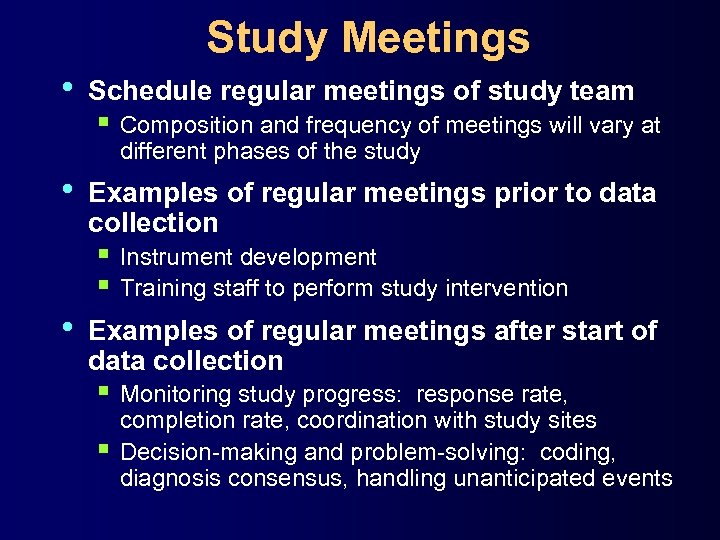 Study Meetings

• Schedule regular meetings of study team
  ▪ Composition and frequency of meetings will vary at different phases of the study

• Examples of regular meetings prior to data collection
  ▪ Instrument development
  ▪ Training staff to perform study intervention

• Examples of regular meetings after start of data collection
  ▪ Monitoring study progress:  response rate, completion rate, coordination with study sites
  ▪ Decision-making and problem-solving:  coding, diagnosis consensus, handling unanticipated events